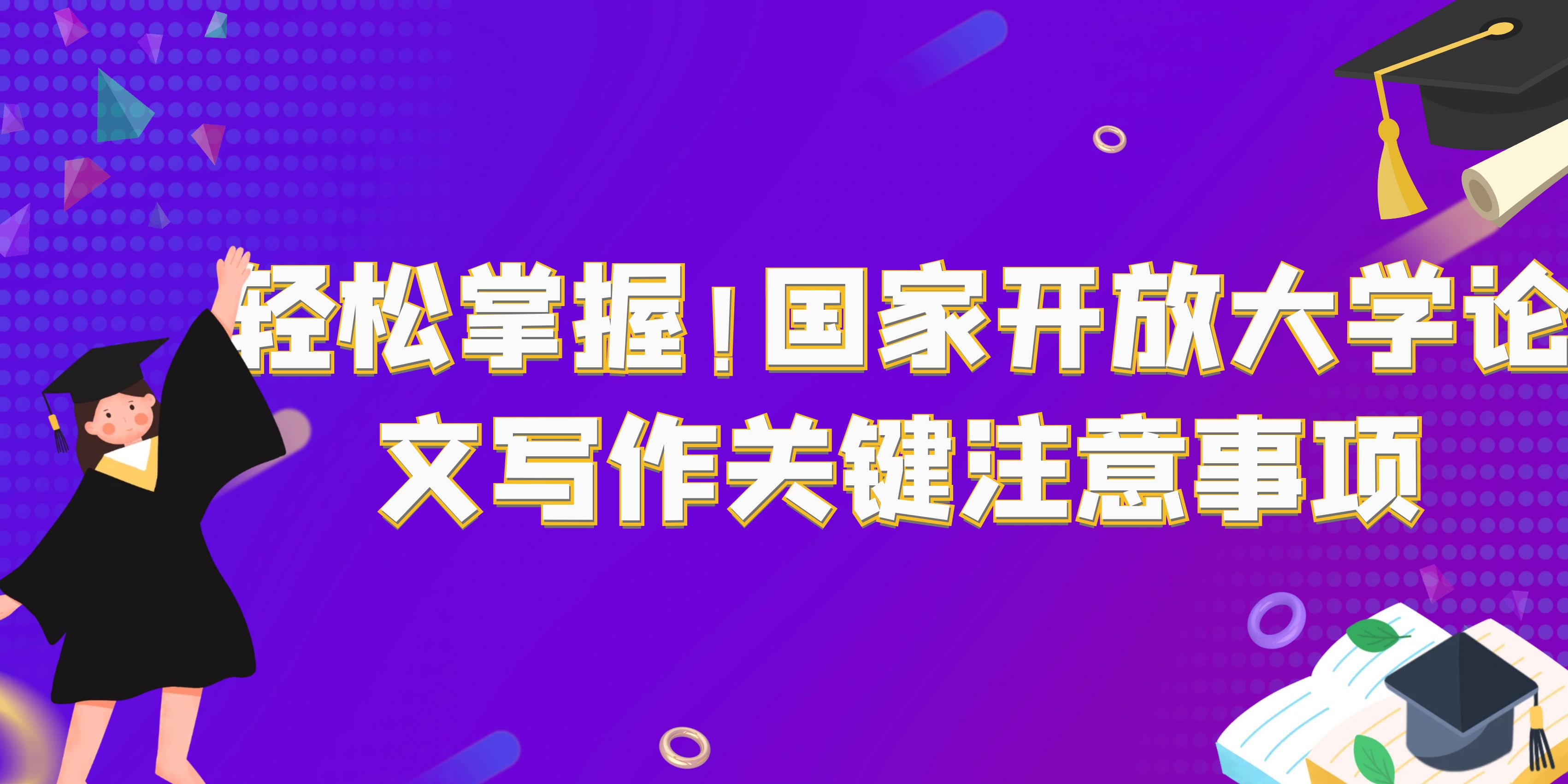 轻松掌握！国家开放大学论文写作关键注意事项